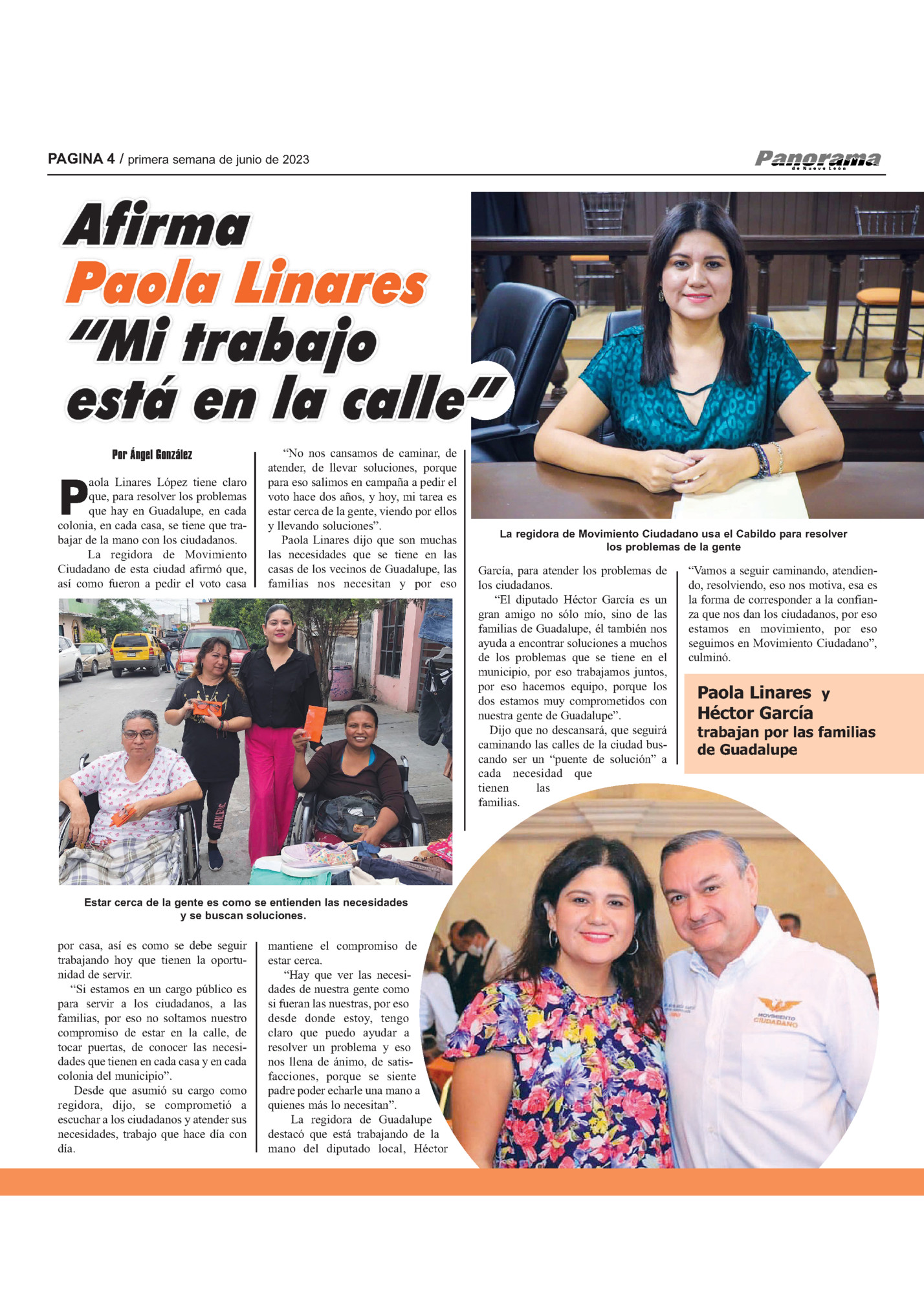 PAGINA 4 / primera semana de junio de 2023

Panorama de Nuevo León

Afirma Paola Linares "Mi trabajo está en la calle"

Por Ángel González

Paola Linares López tiene claro que, para resolver los problemas que hay en Guadalupe, en cada colonia, en cada casa, se tiene que trabajar de la mano con los ciudadanos.

La regidora de Movimiento Ciudadano de esta ciudad afirmó que, así como fueron a pedir el voto casa por casa, así es como se debe seguir trabajando hoy que tienen la oportunidad de servir.

"Si estamos en un cargo público es para servir a los ciudadanos, a las familias, por eso no soltamos nuestro compromiso de estar en la calle, de tocar puertas, de conocer las necesidades que tienen en cada casa y en cada colonia del municipio".

Desde que asumió su cargo como regidora, dijo, se comprometió a escuchar a los ciudadanos y atender sus necesidades, trabajo que hace día con día.

"No nos cansamos de caminar, de atender, de llevar soluciones, porque para eso salimos en campaña a pedir el voto hace dos años, y hoy, mi tarea es estar cerca de la gente, viendo por ellos y llevando soluciones".

Paola Linares dijo que son muchas las necesidades que se tiene en las casas de los vecinos de Guadalupe, las familias nos necesitan y por eso mantiene el compromiso de estar cerca.

"Hay que ver las necesidades de nuestra gente como si fueran las nuestras, por eso desde donde estoy, tengo claro que puedo ayudar a resolver un problema y eso nos llena de ánimo, de satisfacciones, porque se siente padre poder echarle una mano a quienes más lo necesitan".

La regidora de Guadalupe destacó que está trabajando de la mano del diputado local, Héctor García, para atender los problemas de los ciudadanos.

"El diputado Héctor García es un gran amigo no sólo mío, sino de las familias de Guadalupe, él también nos ayuda a encontrar soluciones a muchos de los problemas que se tiene en el municipio, por eso trabajamos juntos, por eso hacemos equipo, porque los dos estamos muy comprometidos con nuestra gente de Guadalupe".

Dijo que no descansará, que seguirá caminando las calles de la ciudad buscando ser un "puente de solución" a cada necesidad que tienen las familias.

"Vamos a seguir caminando, atendiendo, resolviendo, eso nos motiva, esa es la forma de corresponder a la confianza que nos dan los ciudadanos, por eso estamos en movimiento, por eso seguimos en Movimiento Ciudadano", culminó.

La regidora de Movimiento Ciudadano usa el Cabildo para resolver los problemas de la gente

Estar cerca de la gente es como se entienden las necesidades y se buscan soluciones.

Paola Linares y Héctor García trabajan por las familias de Guadalupe

MOVIMIENTO CIUDADANO